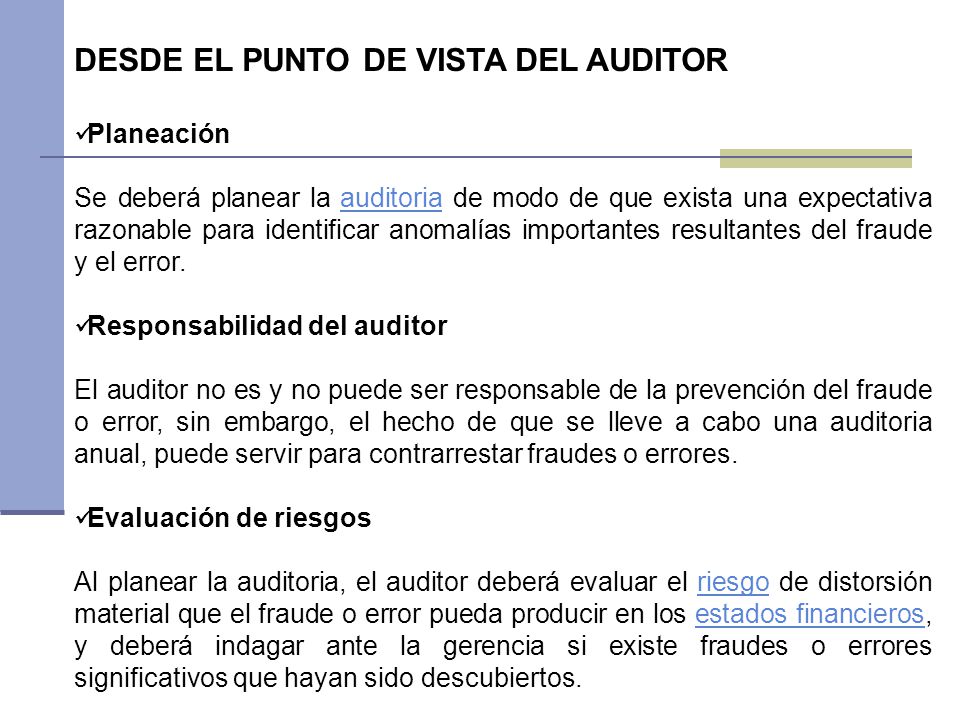 DESDE EL PUNTO DE VISTA DEL AUDITOR

✓Planeación

Se deberá planear la auditoria de modo de que exista una expectativa razonable para identificar anomalías importantes resultantes del fraude y el error.

✓Responsabilidad del auditor

El auditor no es y no puede ser responsable de la prevención del fraude o error, sin embargo, el hecho de que se lleve a cabo una auditoria anual, puede servir para contrarrestar fraudes o errores.

✓Evaluación de riesgos

Al planear la auditoria, el auditor deberá evaluar el riesgo de distorsión material que el fraude o error pueda producir en los estados financieros, y deberá indagar ante la gerencia si existe fraudes o errores significativos que hayan sido descubiertos.